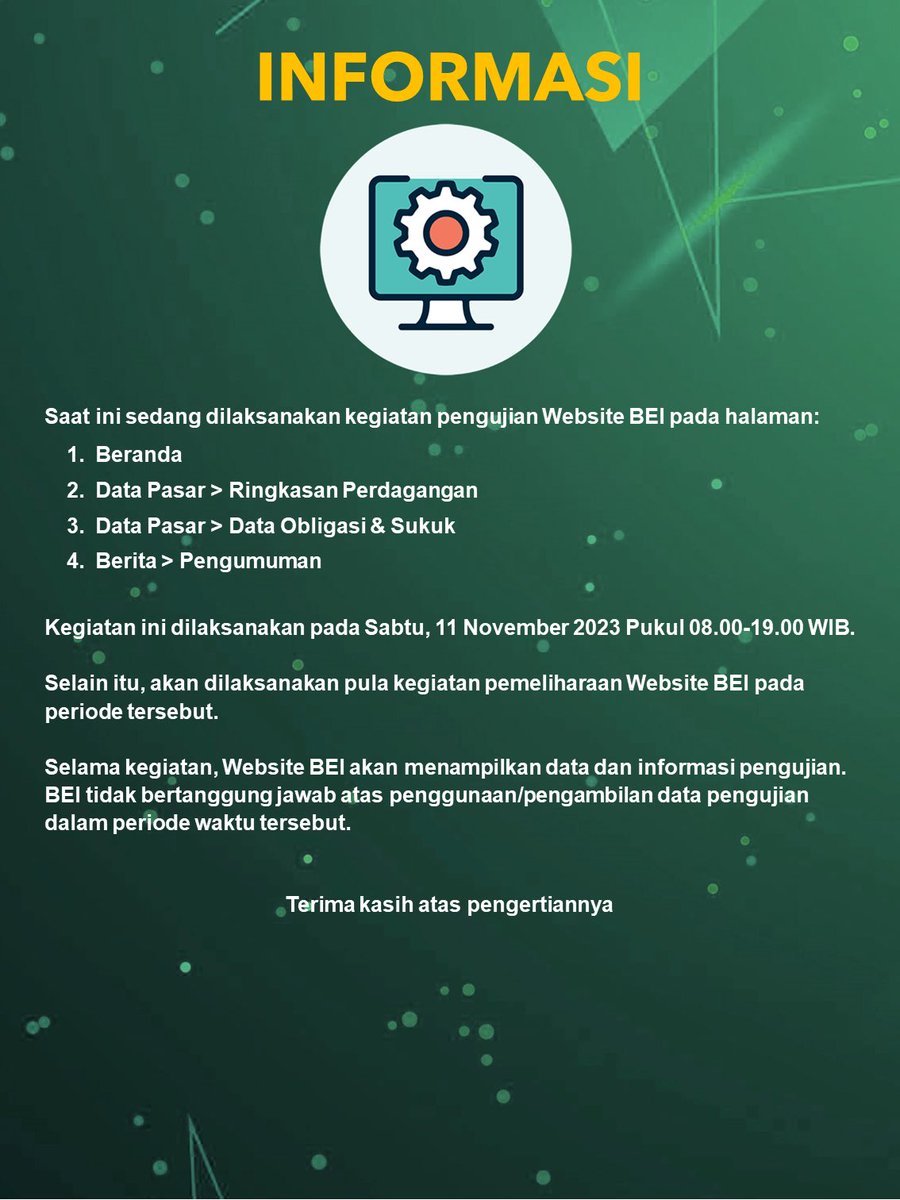 INFORMASI

Saat ini sedang dilaksanakan kegiatan pengujian Website BEI pada halaman:
1. Beranda
2. Data Pasar > Ringkasan Perdagangan
3. Data Pasar > Data Obligasi & Sukuk
4. Berita > Pengumuman

Kegiatan ini dilaksanakan pada Sabtu, 11 November 2023 Pukul 08.00-19.00 WIB.

Selain itu, akan dilaksanakan pula kegiatan pemeliharaan Website BEI pada periode tersebut.

Selama kegiatan, Website BEI akan menampilkan data dan informasi pengujian. BEI tidak bertanggung jawab atas penggunaan/pengambilan data pengujian dalam periode waktu tersebut.

Terima kasih atas pengertiannya